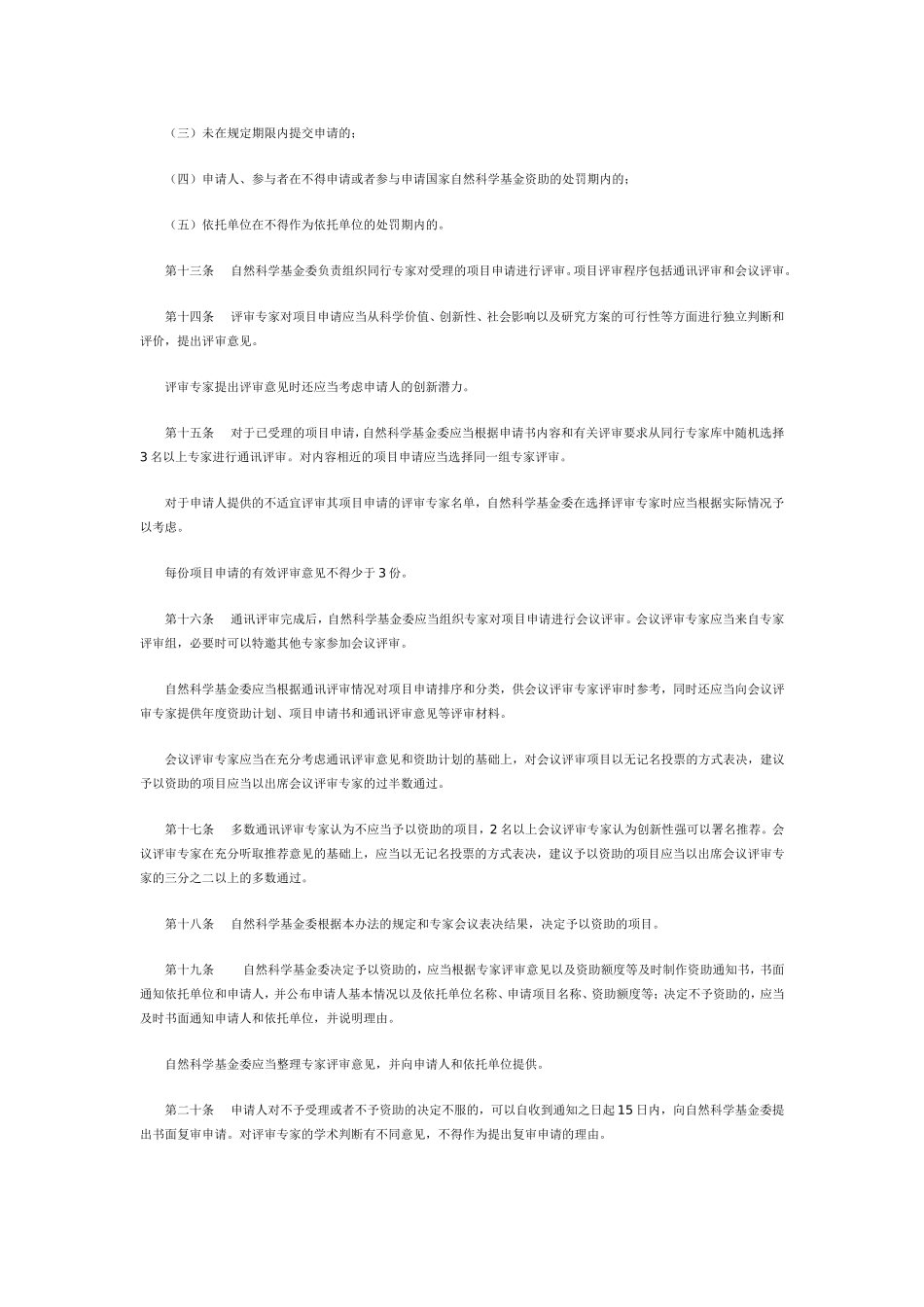 （三）未在规定期限内提交申请的；

（四）申请人、参与者在不得申请或者参与申请国家自然科学基金资助的处罚期内的；

（五）依托单位在不得作为依托单位的处罚期内的。

第十三条　自然科学基金委负责组织同行专家对受理的项目申请进行评审。项目评审程序包括通讯评审和会议评审。

第十四条　评审专家对项目申请应当从科学价值、创新性、社会影响以及研究方案的可行性等方面进行独立判断和评价，提出评审意见。

评审专家提出评审意见时还应当考虑申请人的创新潜力。

第十五条　对于已受理的项目申请，自然科学基金委应当根据申请书内容和有关评审要求从同行专家库中随机选择3名以上专家进行通讯评审。对内容相近的项目申请应当选择同一组专家评审。

对于申请人提供的不适宜评审其项目申请的评审专家名单，自然科学基金委在选择评审专家时应当根据实际情况予以考虑。

每份项目申请的有效评审意见不得少于3份。

第十六条　通讯评审完成后，自然科学基金委应当组织专家对项目申请进行会议评审。会议评审专家应当来自专家评审组，必要时可以特邀其他专家参加会议评审。

自然科学基金委应当根据通讯评审情况对项目申请排序和分类，供会议评审专家评审时参考，同时还应当向会议评审专家提供年度资助计划、项目申请书和通讯评审意见等评审材料。

会议评审专家应当在充分考虑通讯评审意见和资助计划的基础上，对会议评审项目以无记名投票的方式表决，建议予以资助的项目应当以出席会议评审专家的过半数通过。

第十七条　多数通讯评审专家认为不应当予以资助的项目，2名以上会议评审专家认为创新性强可以署名推荐。会议评审专家在充分听取推荐意见的基础上，应当以无记名投票的方式表决，建议予以资助的项目应当以出席会议评审专家的三分之二以上的多数通过。

第十八条　自然科学基金委根据本办法的规定和专家会议表决结果，决定予以资助的项目。

第十九条　自然科学基金委决定予以资助的，应当根据专家评审意见以及资助额度等及时制作资助通知书，书面通知依托单位和申请人，并公布申请人基本情况以及依托单位名称、申请项目名称、资助额度等；决定不予资助的，应当及时书面通知申请人和依托单位，并说明理由。

自然科学基金委应当整理专家评审意见，并向申请人和依托单位提供。

第二十条　申请人对不予受理或者不予资助的决定不服的，可以自收到通知之日起15日内，向自然科学基金委提出书面复审申请。对评审专家的学术判断有不同意见，不得作为提出复审申请的理由。